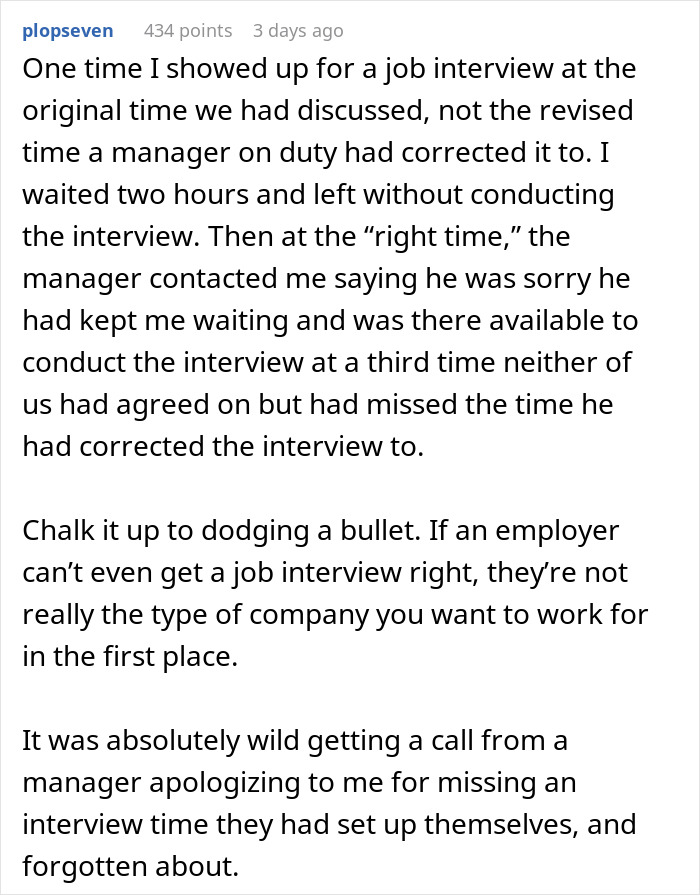 plopseven 434 points 3 days ago

One time I showed up for a job interview at the original time we had discussed, not the revised time a manager on duty had corrected it to. I waited two hours and left without conducting the interview. Then at the “right time,” the manager contacted me saying he was sorry he had kept me waiting and was there available to conduct the interview at a third time neither of us had agreed on but had missed the time he had corrected the interview to.

Chalk it up to dodging a bullet. If an employer can’t even get a job interview right, they’re not really the type of company you want to work for in the first place.

It was absolutely wild getting a call from a manager apologizing to me for missing an interview time they had set up themselves, and forgotten about.